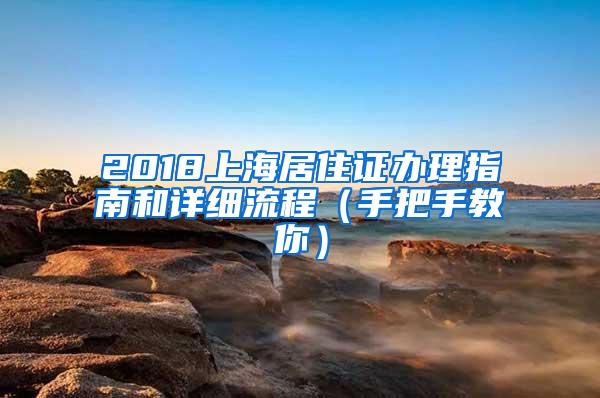 2018上海居住证办理指南和详细流程（手把手教你）